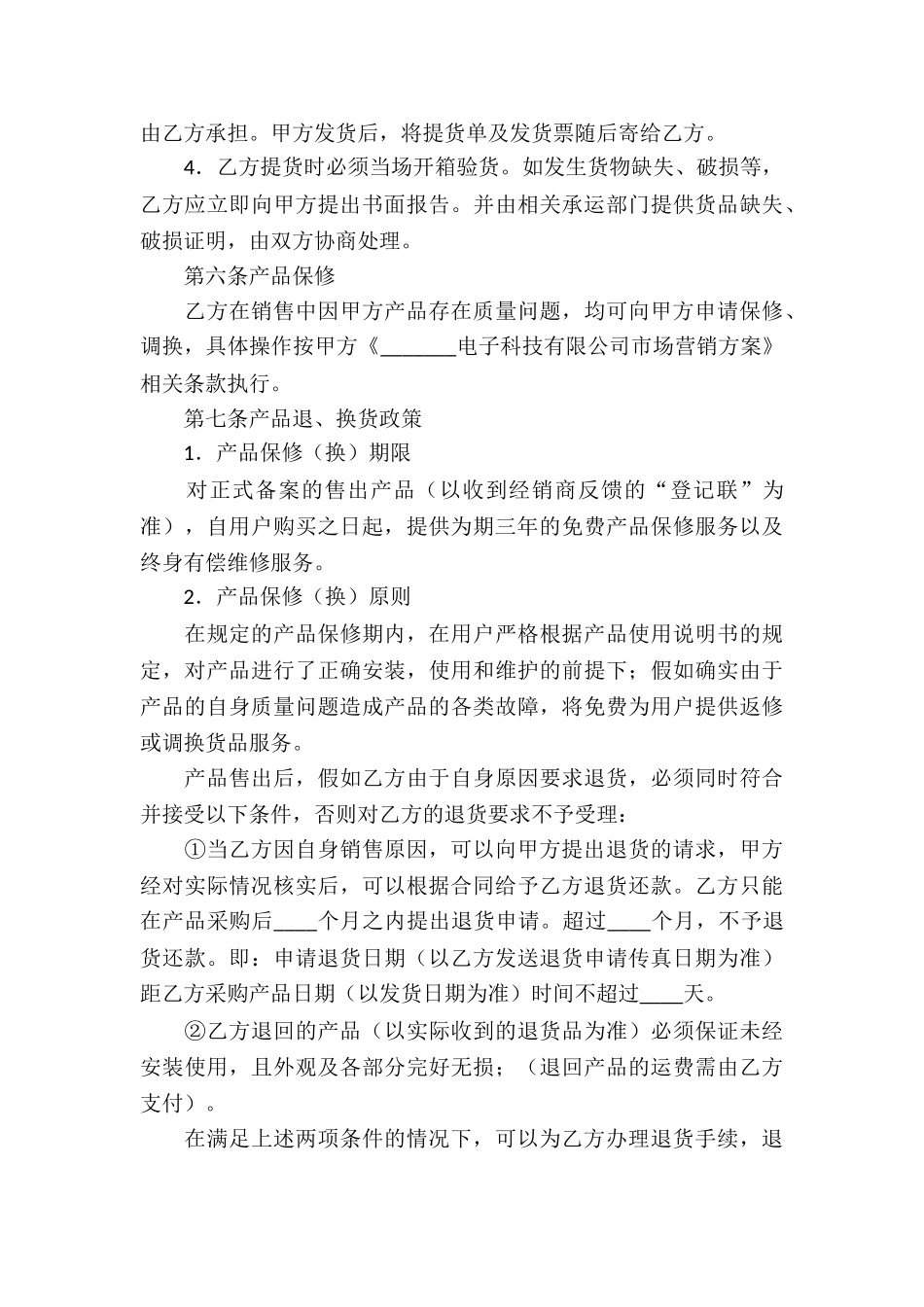 由乙方承担。甲方发货后，将提货单及发货票随后寄给乙方。

4．乙方提货时必须当场开箱验货。如发生货物缺失、破损等，乙方应立即向甲方提出书面报告。并由相关承运部门提供货品缺失、破损证明，由双方协商处理。

第六条产品保修

乙方在销售中因甲方产品存在质量问题，均可向甲方申请保修、调换，具体操作按甲方《_______电子科技有限公司市场营销方案》相关条款执行。

第七条产品退、换货政策

1．产品保修（换）期限

对正式备案的售出产品（以收到经销商反馈的“登记联”为准），自用户购买之日起，提供为期三年的免费产品保修服务以及终身有偿维修服务。

2．产品保修（换）原则

在规定的产品保修期内，在用户严格根据产品使用说明书的规定，对产品进行了正确安装，使用和维护的前提下；假如确实由于产品的自身质量问题造成产品的各类故障，将免费为用户提供返修或调换货品服务。

产品售出后，假如乙方由于自身原因要求退货，必须同时符合并接受以下条件，否则对乙方的退货要求不予受理：

①当乙方因自身销售原因，可以向甲方提出退货的请求，甲方经对实际情况核实后，可以根据合同给予乙方退货还款。乙方只能在产品采购后____个月之内提出退货申请。超过____个月，不予退货还款。即：申请退货日期（以乙方发送退货申请传真日期为准）距乙方采购产品日期（以发货日期为准）时间不超过____天。

②乙方退回的产品（以实际收到的退货品为准）必须保证未经安装使用，且外观及各部分完好无损；（退回产品的运费需由乙方支付）。

在满足上述两项条件的情况下，可以为乙方办理退货手续，退